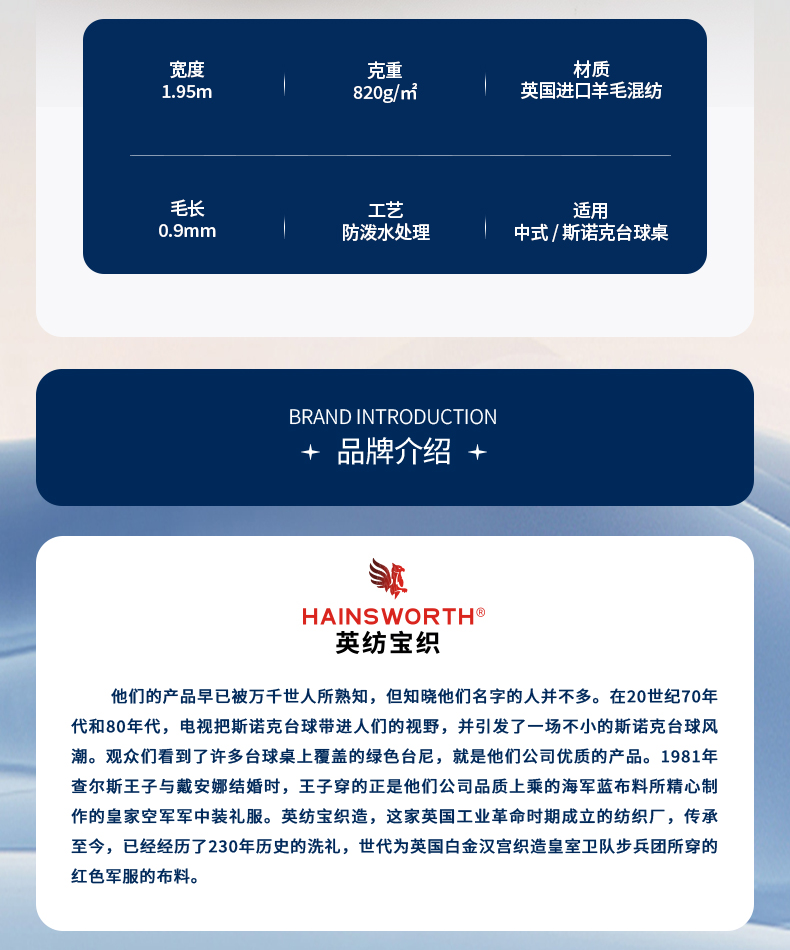 宽度
1.95m

克重
820g/㎡

材质
英国进口羊毛混纺

毛长
0.9mm

工艺
防泼水处理

适用
中式 / 斯诺克台球桌

BRAND INTRODUCTION
品牌介绍

HAINSWORTH®
英纺宝织

他们的产品早已被万千世人所熟知，但知晓他们名字的人并不多。在20世纪70年代和80年代，电视把斯诺克台球带进人们的视野，并引发了一场不小的斯诺克台球风潮。观众们看到了许多台球桌上覆盖的绿色台尼，就是他们公司优质的产品。1981年查尔斯王子与戴安娜结婚时，王子穿的正是他们公司品质上乘的海军蓝布料所精心制作的皇家空军军中装礼服。英纺宝织造，这家英国工业革命时期成立的纺织厂，传承至今，已经经历了230年历史的洗礼，世代为英国白金汉宫织造皇室卫队步兵团所穿的红色军服的布料。